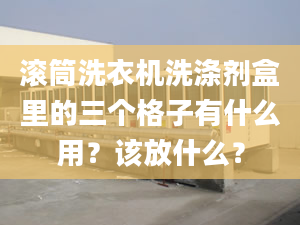 滚筒洗衣机洗涤剂盒里的三个格子有什么用？该放什么？